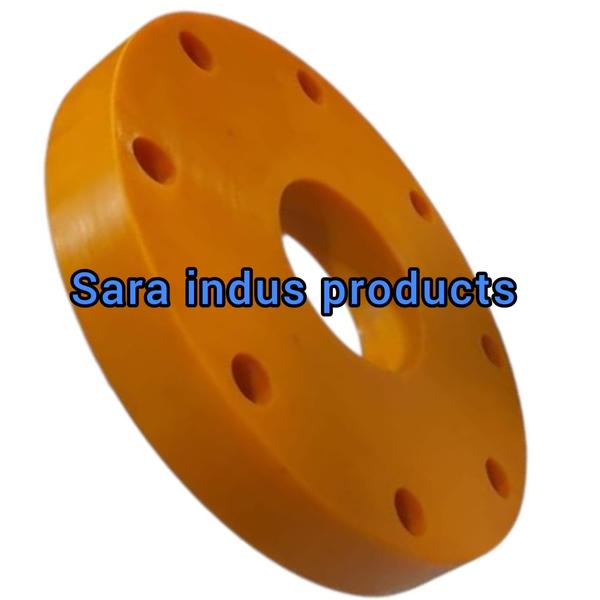 Sara indus products